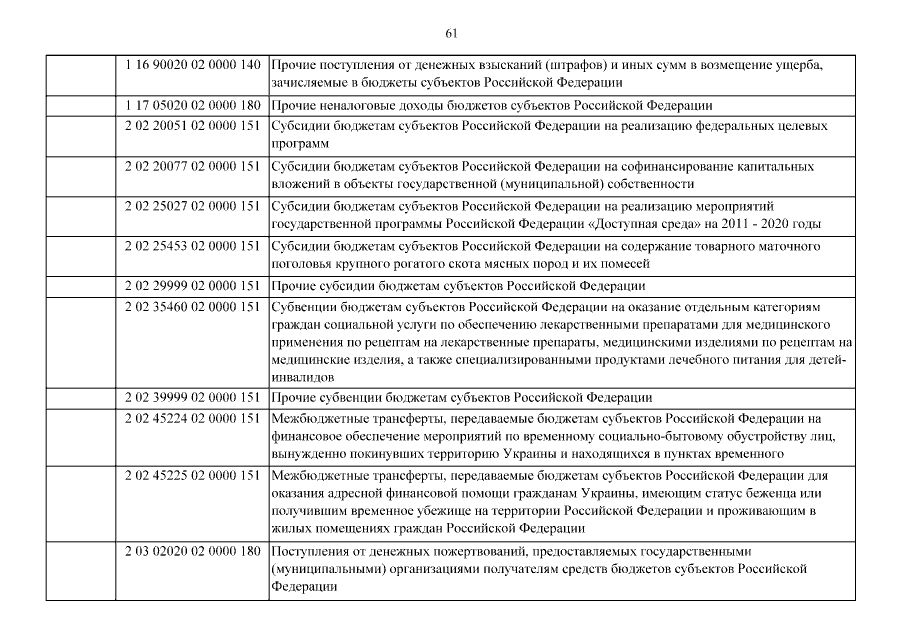 61

| | | |
|---|---|---|
| | 1 16 90020 02 0000 140 | Прочие поступления от денежных взысканий (штрафов) и иных сумм в возмещение ущерба, зачисляемые в бюджеты субъектов Российской Федерации |
| | 1 17 05020 02 0000 180 | Прочие неналоговые доходы бюджетов субъектов Российской Федерации |
| | 2 02 20051 02 0000 151 | Субсидии бюджетам субъектов Российской Федерации на реализацию федеральных целевых программ |
| | 2 02 20077 02 0000 151 | Субсидии бюджетам субъектов Российской Федерации на софинансирование капитальных вложений в объекты государственной (муниципальной) собственности |
| | 2 02 25027 02 0000 151 | Субсидии бюджетам субъектов Российской Федерации на реализацию мероприятий государственной программы Российской Федерации «Доступная среда» на 2011 - 2020 годы |
| | 2 02 25453 02 0000 151 | Субсидии бюджетам субъектов Российской Федерации на содержание товарного маточного поголовья крупного рогатого скота мясных пород и их помесей |
| | 2 02 29999 02 0000 151 | Прочие субсидии бюджетам субъектов Российской Федерации |
| | 2 02 35460 02 0000 151 | Субвенции бюджетам субъектов Российской Федерации на оказание отдельным категориям граждан социальной услуги по обеспечению лекарственными препаратами для медицинского применения по рецептам на лекарственные препараты, медицинскими изделиями по рецептам на медицинские изделия, а также специализированными продуктами лечебного питания для детей-инвалидов |
| | 2 02 39999 02 0000 151 | Прочие субвенции бюджетам субъектов Российской Федерации |
| | 2 02 45224 02 0000 151 | Межбюджетные трансферты, передаваемые бюджетам субъектов Российской Федерации на финансовое обеспечение мероприятий по временному социально-бытовому обустройству лиц, вынужденно покинувших территорию Украины и находящихся в пунктах временного |
| | 2 02 45225 02 0000 151 | Межбюджетные трансферты, передаваемые бюджетам субъектов Российской Федерации для оказания адресной финансовой помощи гражданам Украины, имеющим статус беженца или получившим временное убежище на территории Российской Федерации и проживающим в жилых помещениях граждан Российской Федерации |
| | 2 03 02020 02 0000 180 | Поступления от денежных пожертвований, предоставляемых государственными (муниципальными) организациями получателям средств бюджетов субъектов Российской Федерации |